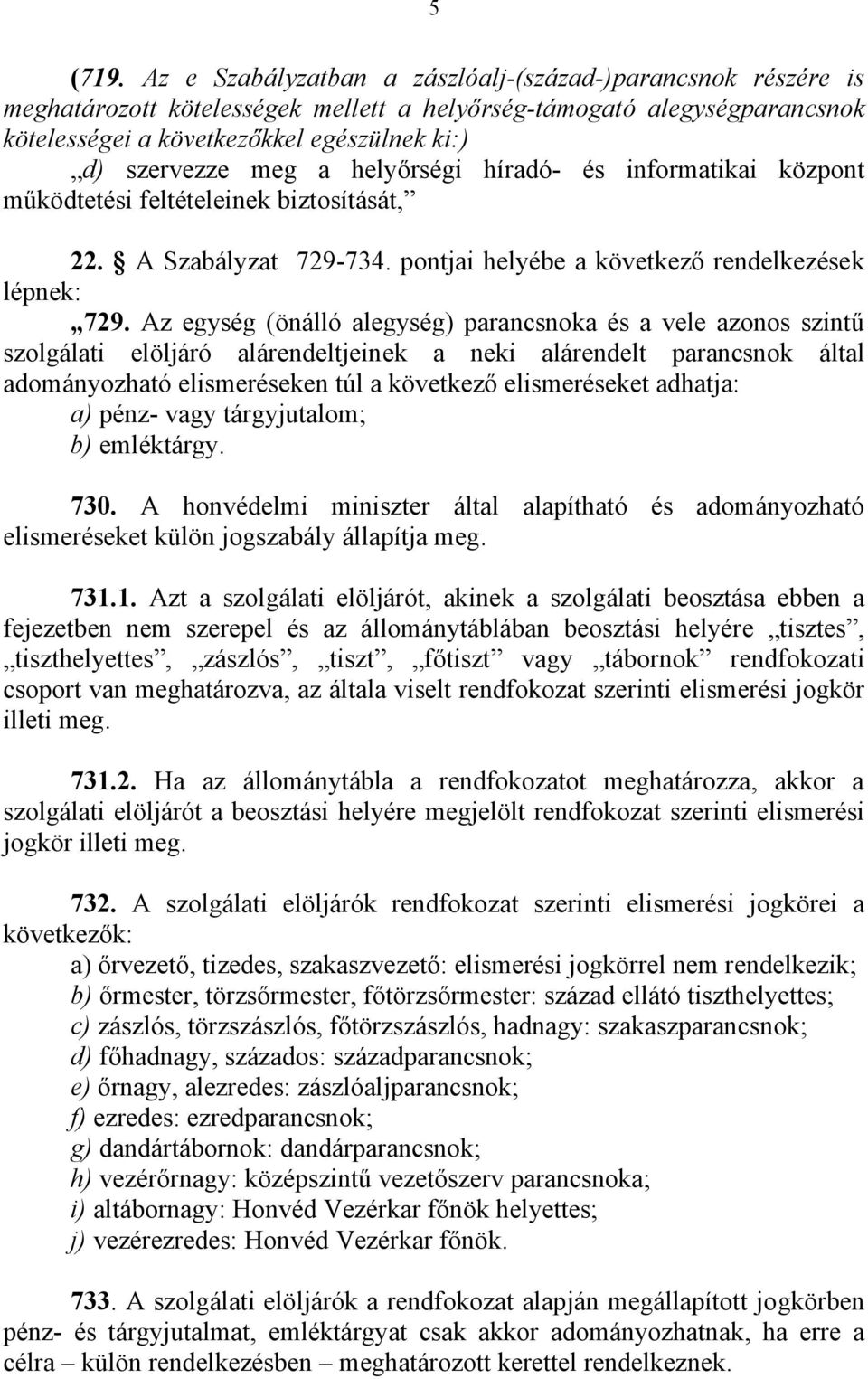 5

(719. Az e Szabályzatban a zászlóalj-(század-)parancsnok részére is meghatározott kötelességek mellett a helyőrség-támogató alegységparancsnok kötelességei a következőkkel egészülnek ki:)
„d) szervezze meg a helyőrségi híradó- és informatikai központ működtetési feltételeinek biztosítását,”

22. § A Szabályzat 729-734. pontjai helyébe a következő rendelkezések lépnek:
„729. Az egység (önálló alegység) parancsnoka és a vele azonos szintű szolgálati elöljáró alárendeltjeinek a neki alárendelt parancsnok által adományozható elismeréseken túl a következő elismeréseket adhatja:
a) pénz- vagy tárgyjutalom;
b) emléktárgy.

730. A honvédelmi miniszter által alapítható és adományozható elismeréseket külön jogszabály állapítja meg.

731.1. Azt a szolgálati elöljárót, akinek a szolgálati beosztása ebben a fejezetben nem szerepel és az állománytáblában beosztási helyére „tisztes”, „tiszthelyettes”, „zászlós”, „tiszt”, „főtiszt” vagy „tábornok” rendfokozati csoport van meghatározva, az általa viselt rendfokozat szerinti elismerési jogkör illeti meg.

731.2. Ha az állománytábla a rendfokozatot meghatározza, akkor a szolgálati elöljárót a beosztási helyére megjelölt rendfokozat szerinti elismerési jogkör illeti meg.

732. A szolgálati elöljárók rendfokozat szerinti elismerési jogkörei a következők:
a) őrvezető, tizedes, szakaszvezető: elismerési jogkörrel nem rendelkezik;
b) őrmester, törzsőrmester, főtörzsőrmester: század ellátó tiszthelyettes;
c) zászlós, törzszászlós, főtörzszászlós, hadnagy: szakaszparancsnok;
d) főhadnagy, százados: századparancsnok;
e) őrnagy, alezredes: zászlóaljparancsnok;
f) ezredes: ezredparancsnok;
g) dandártábornok: dandárparancsnok;
h) vezérőrnagy: középszintű vezetőszerv parancsnoka;
i) altábornagy: Honvéd Vezérkar főnök helyettes;
j) vezérezredes: Honvéd Vezérkar főnök.

733. A szolgálati elöljárók a rendfokozat alapján megállapított jogkörben pénz- és tárgyjutalmat, emléktárgyat csak akkor adományozhatnak, ha erre a célra – külön rendelkezésben – meghatározott kerettel rendelkeznek.